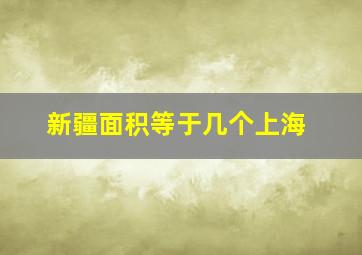 新疆面积等于几个上海